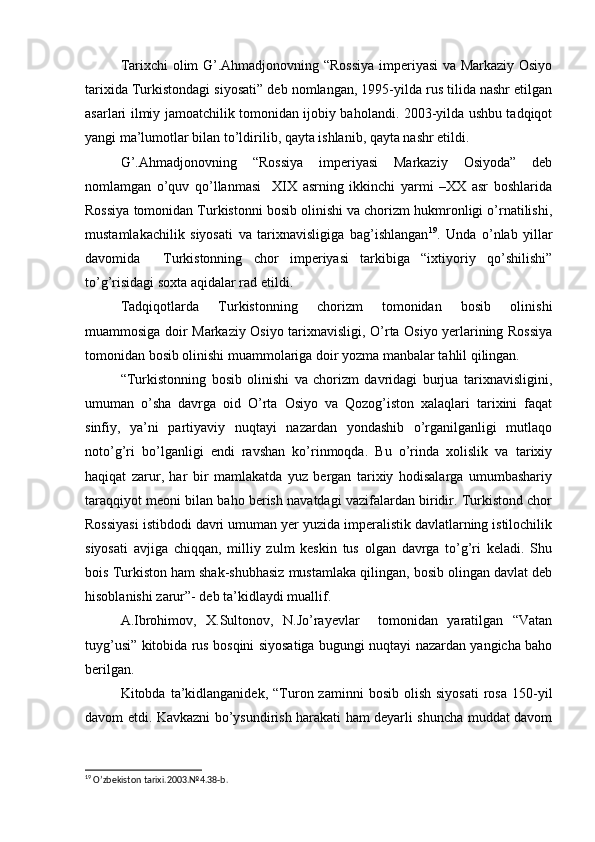 Tarixchi olim G’.Ahmadjonovning “Rossiya imperiyasi va Markaziy Osiyo tarixida Turkistondagi siyosati” deb nomlangan, 1995-yilda rus tilida nashr etilgan asarlari ilmiy jamoatchilik tomonidan ijobiy baholandi. 2003-yilda ushbu tadqiqot yangi ma’lumotlar bilan to’ldirilib, qayta ishlanib, qayta nashr etildi.

G’.Ahmadjonovning “Rossiya imperiyasi Markaziy Osiyoda” deb nomlamgan o’quv qo’llanmasi XIX asrning ikkinchi yarmi –XX asr boshlarida Rossiya tomonidan Turkistonni bosib olinishi va chorizm hukmronligi o’rnatilishi, mustamlakachilik siyosati va tarixnavisligiga bag’ishlangan$^{19}$. Unda o’nlab yillar davomida Turkistonning chor imperiyasi tarkibiga “ixtiyoriy qo’shilishi” to’g’risidagi soxta aqidalar rad etildi.

Tadqiqotlarda Turkistonning chorizm tomonidan bosib olinishi muammosiga doir Markaziy Osiyo tarixnavisligi, O’rta Osiyo yerlarining Rossiya tomonidan bosib olinishi muammolariga doir yozma manbalar tahlil qilingan.

“Turkistonning bosib olinishi va chorizm davridagi burjua tarixnavisligini, umuman o’sha davrga oid O’rta Osiyo va Qozog’iston xalaqlari tarixini faqat sinfiy, ya’ni partiyaviy nuqtayi nazardan yondashib o’rganilganligi mutlaqo noto’g’ri bo’lganligi endi ravshan ko’rinmoqda. Bu o’rinda xolislik va tarixiy haqiqat zarur, har bir mamlakatda yuz bergan tarixiy hodisalarga umumbashariy taraqqiyot meoni bilan baho berish navatdagi vazifalardan biridir. Turkistond chor Rossiyasi istibdodi davri umuman yer yuzida imperalistik davlatlarning istilochilik siyosati avjiga chiqqan, milliy zulm keskin tus olgan davrga to’g’ri keladi. Shu bois Turkiston ham shak-shubhasiz mustamlaka qilingan, bosib olingan davlat deb hisoblanishi zarur”- deb ta’kidlaydi muallif.

A.Ibrohimov, X.Sultonov, N.Jo’rayevlar tomonidan yaratilgan “Vatan tuyg’usi” kitobida rus bosqini siyosatiga bugungi nuqtayi nazardan yangicha baho berilgan.

Kitobda ta’kidlanganidek, “Turon zaminni bosib olish siyosati rosa 150-yil davom etdi. Kavkazni bo’ysundirish harakati ham deyarli shuncha muddat davom

$^{19}$ O’zbekiston tarixi.2003.№4.38-b.